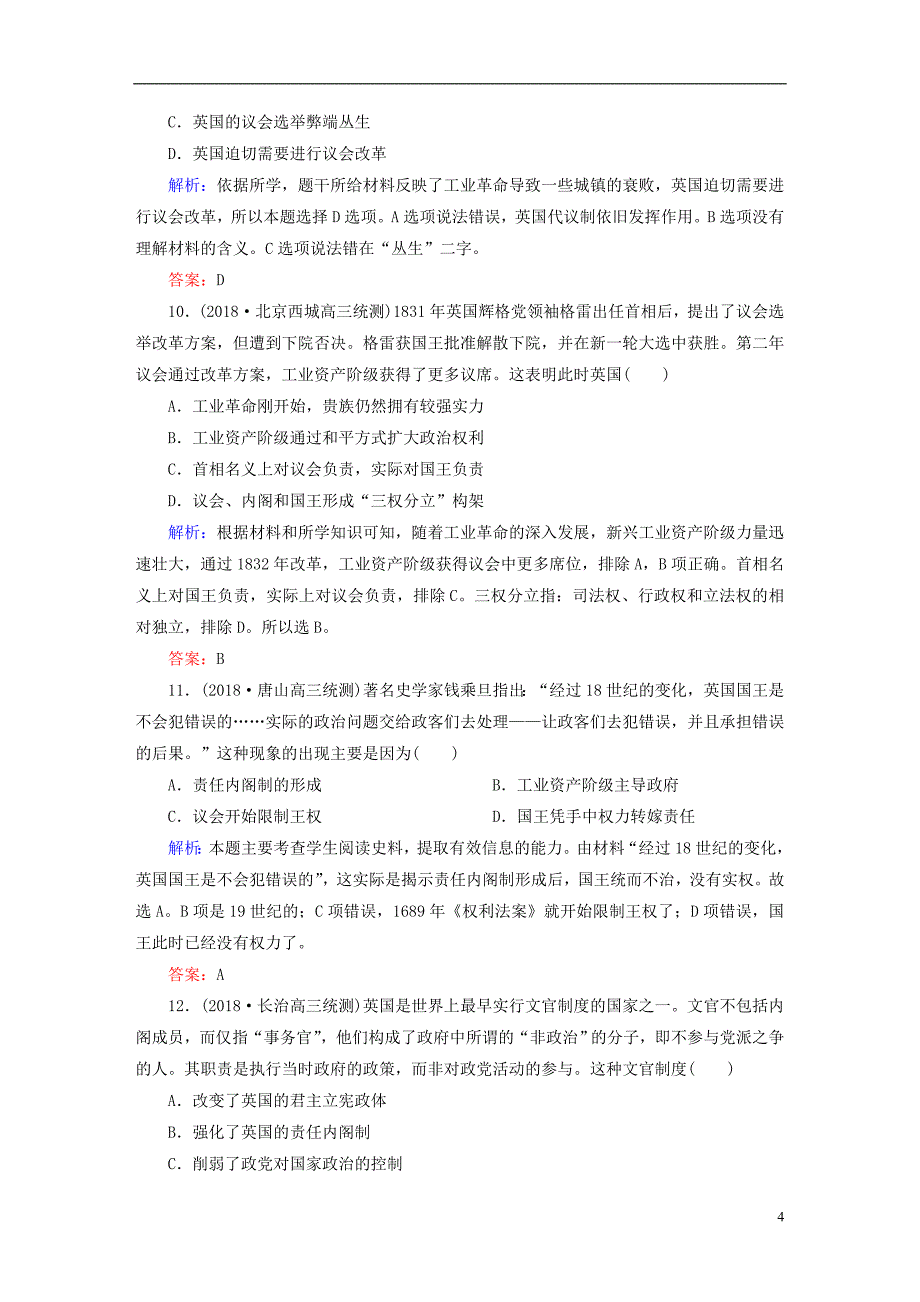 C．英国的议会选举弊端丛生

D．英国迫切需要进行议会改革

解析：依据所学，题干所给材料反映了工业革命导致一些城镇的衰败，英国迫切需要进行议会改革，所以本题选择D选项。A选项说法错误，英国代议制依旧发挥作用。B选项没有理解材料的含义。C选项说法错在“丛生”二字。

答案：D

10．(2018·北京西城高三统测)1831年英国辉格党领袖格雷出任首相后，提出了议会选举改革方案，但遭到下院否决。格雷获国王批准解散下院，并在新一轮大选中获胜。第二年议会通过改革方案，工业资产阶级获得了更多议席。这表明此时英国(　　)

A．工业革命刚开始，贵族仍然拥有较强实力

B．工业资产阶级通过和平方式扩大政治权利

C．首相名义上对议会负责，实际对国王负责

D．议会、内阁和国王形成“三权分立”构架

解析：根据材料和所学知识可知，随着工业革命的深入发展，新兴工业资产阶级力量迅速壮大，通过1832年改革，工业资产阶级获得议会中更多席位，排除A，B项正确。首相名义上对国王负责，实际上对议会负责，排除C。三权分立指：司法权、行政权和立法权的相对独立，排除D。所以选B。

答案：B

11．(2018·唐山高三统测)著名史学家钱乘旦指出：“经过18世纪的变化，英国国王是不会犯错误的……实际的政治问题交给政客们去处理——让政客们去犯错误，并且承担错误的后果。”这种现象的出现主要是因为(　　)

A．责任内阁制的形成

B．工业资产阶级主导政府

C．议会开始限制王权

D．国王凭手中权力转嫁责任

解析：本题主要考查学生阅读史料，提取有效信息的能力。由材料“经过18世纪的变化，英国国王是不会犯错误的”，这实际是揭示责任内阁制形成后，国王统而不治，没有实权。故选A。B项是19世纪的；C项错误，1689年《权利法案》就开始限制王权了；D项错误，国王此时已经没有权力了。

答案：A

12．(2018·长治高三统测)英国是世界上最早实行文官制度的国家之一。文官不包括内阁成员，而仅指“事务官”，他们构成了政府中所谓的“非政治”的分子，即不参与党派之争的人。其职责是执行当时政府的政策，而非对政党活动的参与。这种文官制度(　　)

A．改变了英国的君主立宪政体

B．强化了英国的责任内阁制

C．削弱了政党对国家政治的控制

4